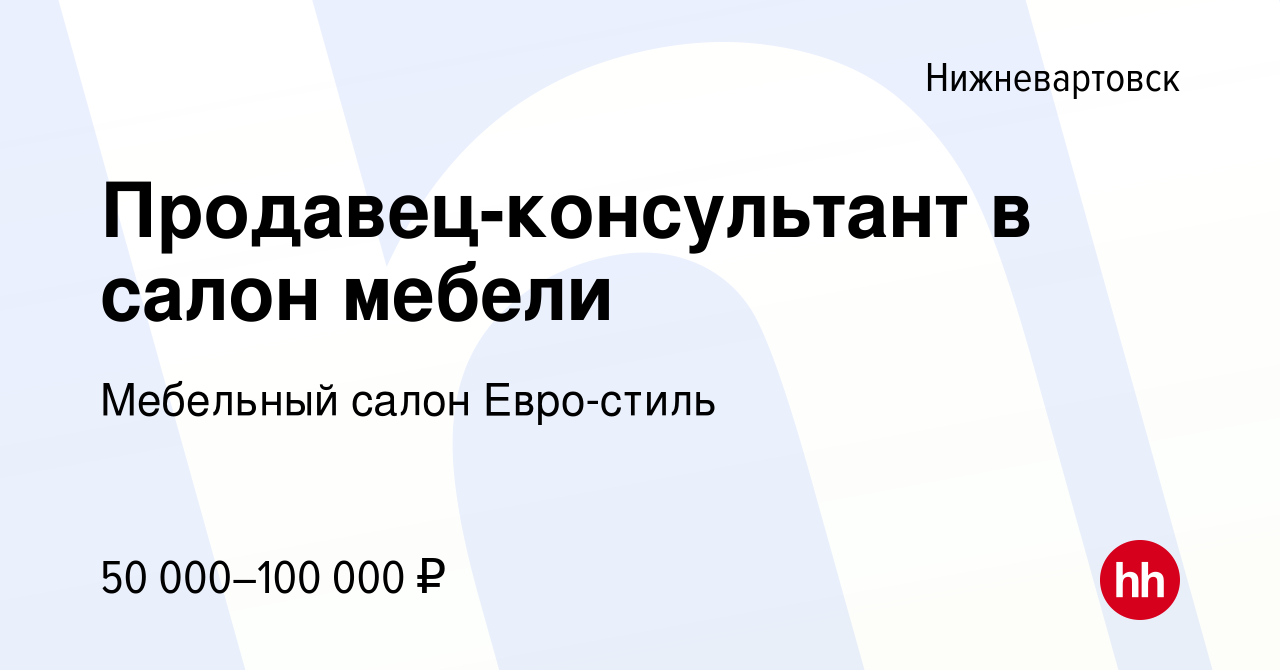 Нижневартовск

Продавец-консультант в салон мебели

Мебельный салон Евро-стиль

50 000–100 000 ₽

hh